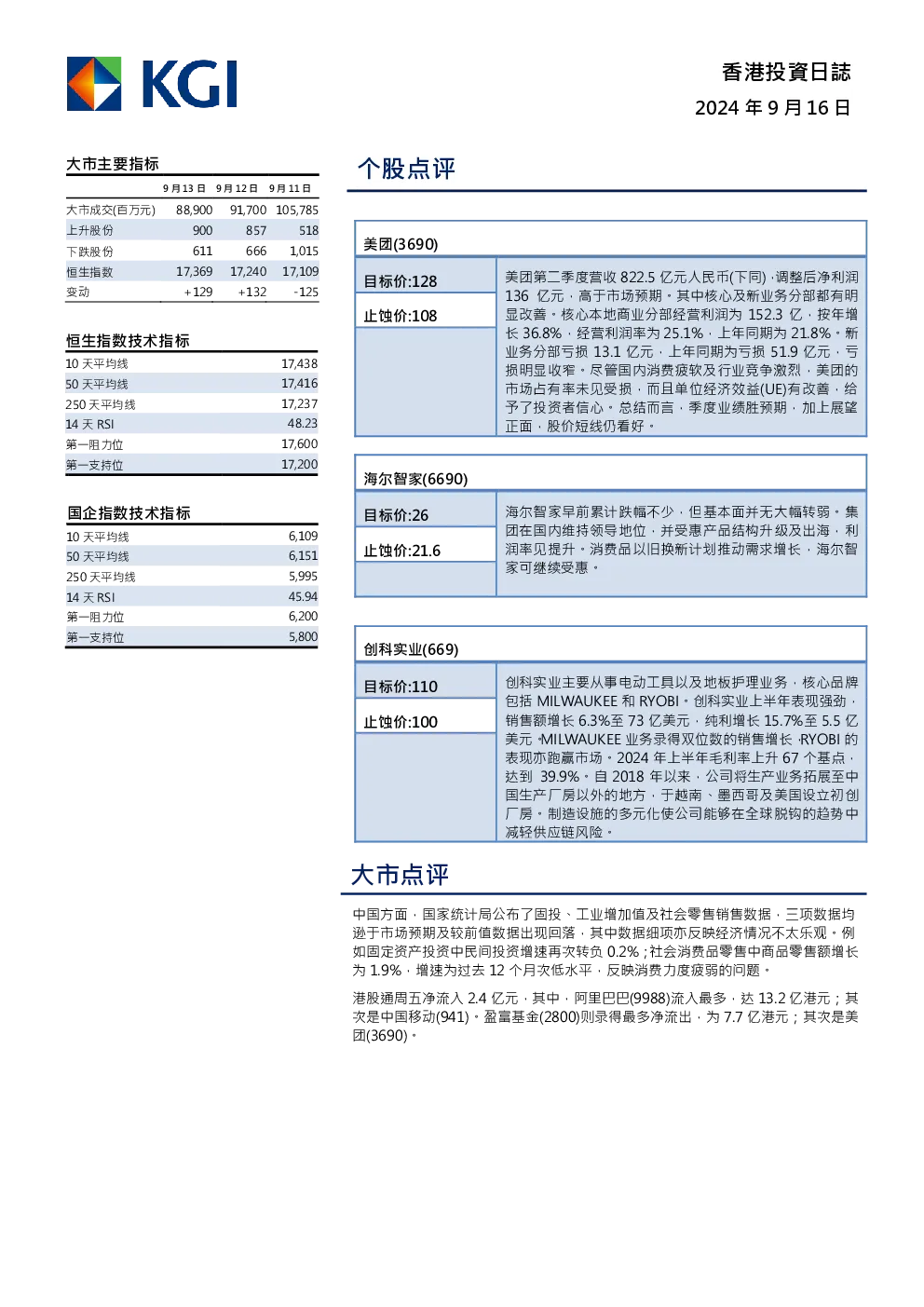 KGI

香港投資日誌

2024 年 9 月 16 日

大市主要指标

| | 9 月 13 日 | 9 月 12 日 | 9 月 11 日 |
|---|---|---|---|
| 大市成交(百万元) | 88,900 | 91,700 | 105,785 |
| 上升股份 | 900 | 857 | 518 |
| 下跌股份 | 611 | 666 | 1,015 |
| 恒生指数 | 17,369 | 17,240 | 17,109 |
| 变动 | +129 | +132 | -125 |

恒生指数技术指标

| | |
|---|---|
| 10 天平均线 | 17,438 |
| 50 天平均线 | 17,416 |
| 250 天平均线 | 17,237 |
| 14 天 RSI | 48.23 |
| 第一阻力位 | 17,600 |
| 第一支持位 | 17,200 |

国企指数技术指标

| | |
|---|---|
| 10 天平均线 | 6,109 |
| 50 天平均线 | 6,151 |
| 250 天平均线 | 5,995 |
| 14 天 RSI | 45.94 |
| 第一阻力位 | 6,200 |
| 第一支持位 | 5,800 |

个股点评

美团(3690)

目标价:128

止蚀价:108

美团第二季度营收 822.5 亿元人民币(下同),调整后净利润 136 亿元,高于市场预期。其中核心及新业务分部都有明显改善。核心本地商业分部经营利润为 152.3 亿,按年增长 36.8%,经营利润率为 25.1%,上年同期为 21.8%。新业务分部亏损 13.1 亿元,上年同期为亏损 51.9 亿元,亏损明显收窄。尽管国内消费疲软及行业竞争激烈,美团的市场占有率未见受损,而且单位经济效益(UE)有改善,给予了投资者信心。总结而言,季度业绩胜预期,加上展望正面,股价短线仍看好。

海尔智家(6690)

目标价:26

止蚀价:21.6

海尔智家早前累计跌幅不少,但基本面并无大幅转弱。集团在国内维持领导地位,并受惠产品结构升级及出海,利润率见提升。消费品以旧换新计划推动需求增长,海尔智家可继续受惠。

创科实业(669)

目标价:110

止蚀价:100

创科实业主要从事电动工具以及地板护理业务,核心品牌包括 MILWAUKEE 和 RYOBI。创科实业上半年表现强劲,销售额增长 6.3%至 73 亿美元,纯利增长 15.7%至 5.5 亿美元,MILWAUKEE 业务录得双位数的销售增长,RYOBI 的表现亦跑赢市场。2024 年上半年毛利率上升 67 个基点,达到 39.9%。自 2018 年以来,公司将生产业务拓展至中国生产厂房以外的地方,于越南、墨西哥及美国设立初创厂房。制造设施的多元化使公司能够在全球脱钩的趋势中减轻供应链风险。

大市点评

中国方面,国家统计局公布了固投、工业增加值及社会零售销售数据,三项数据均逊于市场预期及较前值数据出现回落,其中数据细项亦反映经济情况不太乐观。例如固定资产投资中民间投资增速再次转负 0.2%;社会消费品零售中商品零售额增长为 1.9%,增速为过去 12 个月次低水平,反映消费力度疲弱的问题。

港股通周五净流入 2.4 亿元,其中,阿里巴巴(9988)流入最多,达 13.2 亿港元;其次是中国移动(941)。盈富基金(2800)则录得最多净流出,为 7.7 亿港元;其次是美团(3690)。